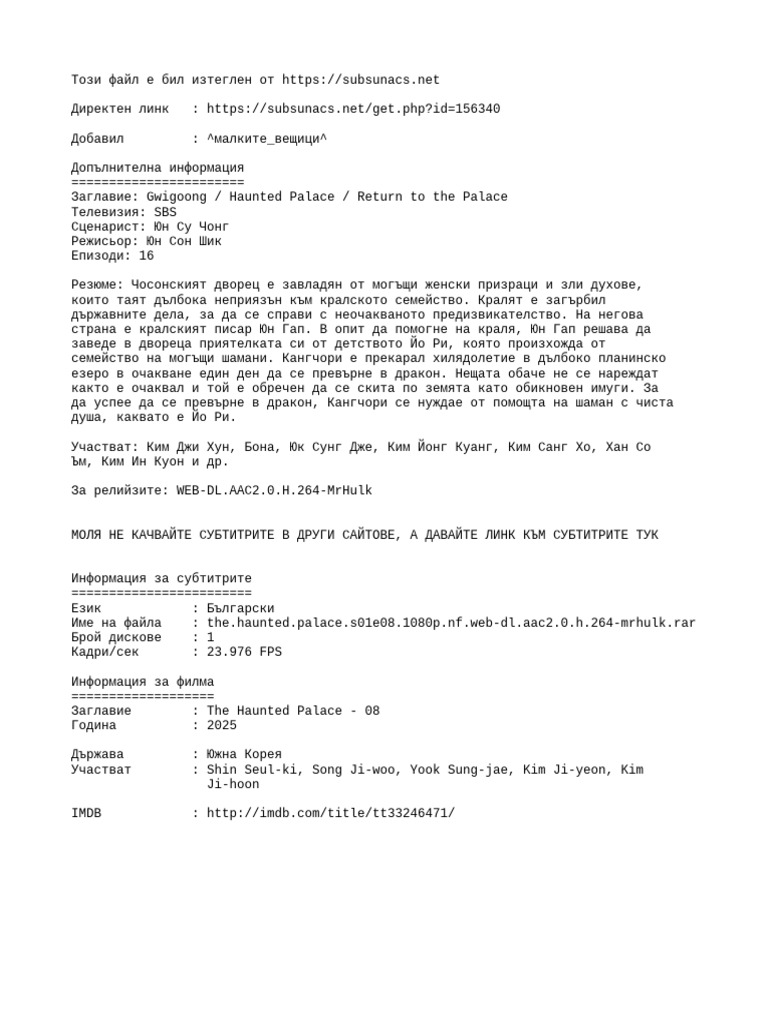 Този файл е бил изтеглен от https://subsunacs.net

Директен линк   : https://subsunacs.net/get.php?id=156340

Добавил         : ^малките_вещици^

Допълнителна информация
=======================
Заглавие: Gwigoong / Haunted Palace / Return to the Palace
Телевизия: SBS
Сценарист: Юн Су Чонг
Режисьор: Юн Сон Шик
Епизоди: 16

Резюме: Чосонският дворец е завладян от могъщи женски призраци и зли духове, които таят дълбока неприязън към кралското семейство. Кралят е загърбил държавните дела, за да се справи с неочакваното предизвикателство. На негова страна е кралският писар Юн Гап. В опит да помогне на краля, Юн Гап решава да заведе в двореца приятелката си от детството Йо Ри, която произхожда от семейство на могъщи шамани. Кангчори е прекарал хилядолетие в дълбоко планинско езеро в очакване един ден да се превърне в дракон. Нещата обаче не се нареждат както е очаквал и той е обречен да се скита по земята като обикновен имуги. За да успее да се превърне в дракон, Кангчори се нуждае от помощта на шаман с чиста душа, каквато е Йо Ри.

Участват: Ким Джи Хун, Бона, Юк Сунг Дже, Ким Йонг Куанг, Ким Санг Хо, Хан Со Ъм, Ким Ин Куон и др.

За релийзите: WEB-DL.AAC2.0.H.264-MrHulk

МОЛЯ НЕ КАЧВАЙТЕ СУБТИТРИТЕ В ДРУГИ САЙТОВЕ, А ДАВАЙТЕ ЛИНК КЪМ СУБТИТРИТЕ ТУК

Информация за субтитрите
========================
Език            : Български
Име на файла    : the.haunted.palace.s01e08.1080p.nf.web-dl.aac2.0.h.264-mrhulk.rar
Брой дискове    : 1
Кадри/сек       : 23.976 FPS

Информация за филма
===================
Заглавие        : The Haunted Palace - 08
Година          : 2025

Държава         : Южна Корея
Участват        : Shin Seul-ki, Song Ji-woo, Yook Sung-jae, Kim Ji-yeon, Kim Ji-hoon

IMDB            : http://imdb.com/title/tt33246471/